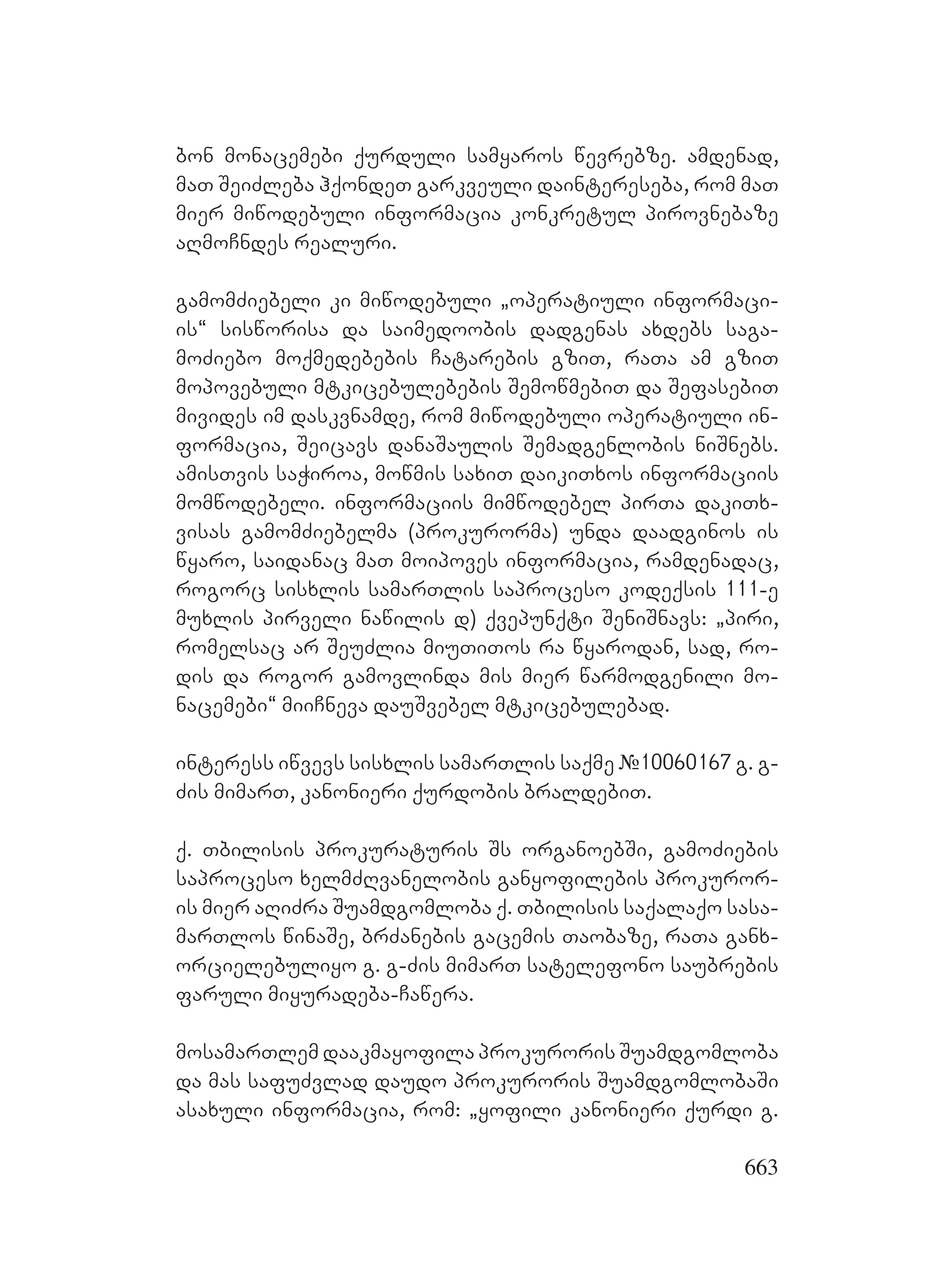 ბონ მონაცემები ქურდული სამყაროს წევრებზე. ამდენად, მათ შეიძლება ჰქონდეთ გარკვეული დაინტერესება, რომ მათ მიერ მიწოდებული ინფორმაცია კონკრეტულ პიროვნებაზე აღმოჩნდეს რეალური.

გამომძიებელი კი მიწოდებული „ოპერატიული ინფორმაციის“ სისწორისა და საიმედოობის დადგენას ახდებს საგამოძიებო მოქმედებების ჩატარების გზით, რათა ამ გზით მოპოვებული მტკიცებულებების შემოწმებით და შეფასებით მივიდეს იმ დასკვნამდე, რომ მიწოდებული ოპერატიული ინფორმაცია, შეიცავს დანაშაულის შემადგენლობის ნიშნებს. ამისთვის საჭიროა, მოწმის სახით დაიკითხოს ინფორმაციის მომწოდებელი. ინფორმაციის მიმწოდებელ პირთა დაკითხვისას გამომძიებელმა (პროკურორმა) უნდა დაადგინოს ის წყარო, საიდანაც მათ მოიპოვეს ინფორმაცია, რამდენადაც, როგორც სისხლის სამართლის საპროცესო კოდექსის 111-ე მუხლის პირველი ნაწილის დ) ქვეპუნქტი შენიშნავს: „პირი, რომელსაც არ შეუძლია მიუთითოს რა წყაროდან, სად, როდის და როგორ გამოვლინდა მის მიერ წარმოდგენილი მონაცემები“ მიიჩნევა დაუშვებელ მტკიცებულებად.

ინტერესს იწვევს სისხლის სამართლის საქმე №10060167 გ. გ-ძის მიმართ, კანონიერი ქურდობის ბრალდებით.

ქ. თბილისის პროკურატურის შს ორგანოებში, გამოძიების საპროცესო ხელმძღვანელობის განყოფილების პროკურორის მიერ აღიძრა შუამდგომლობა ქ. თბილისის საქალაქო სასამართლოს წინაშე, ბრძანების გაცემის თაობაზე, რათა განხორციელებულიყო გ. გ-ძის მიმართ სატელეფონო საუბრების ფარული მიყურადება-ჩაწერა.

მოსამართლემ დააკმაყოფილა პროკურორის შუამდგომლობა და მას საფუძვლად დაუდო პროკურორის შუამდგომლობაში ასახული ინფორმაცია, რომ: „ყოფილი კანონიერი ქურდი გ.

663